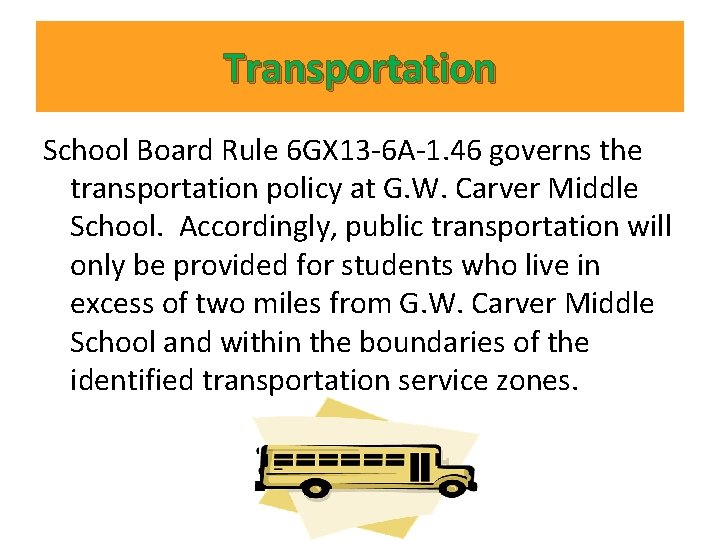 Transportation

School Board Rule 6GX13-6A-1.46 governs the transportation policy at G.W. Carver Middle School. Accordingly, public transportation will only be provided for students who live in excess of two miles from G.W. Carver Middle School and within the boundaries of the identified transportation service zones.